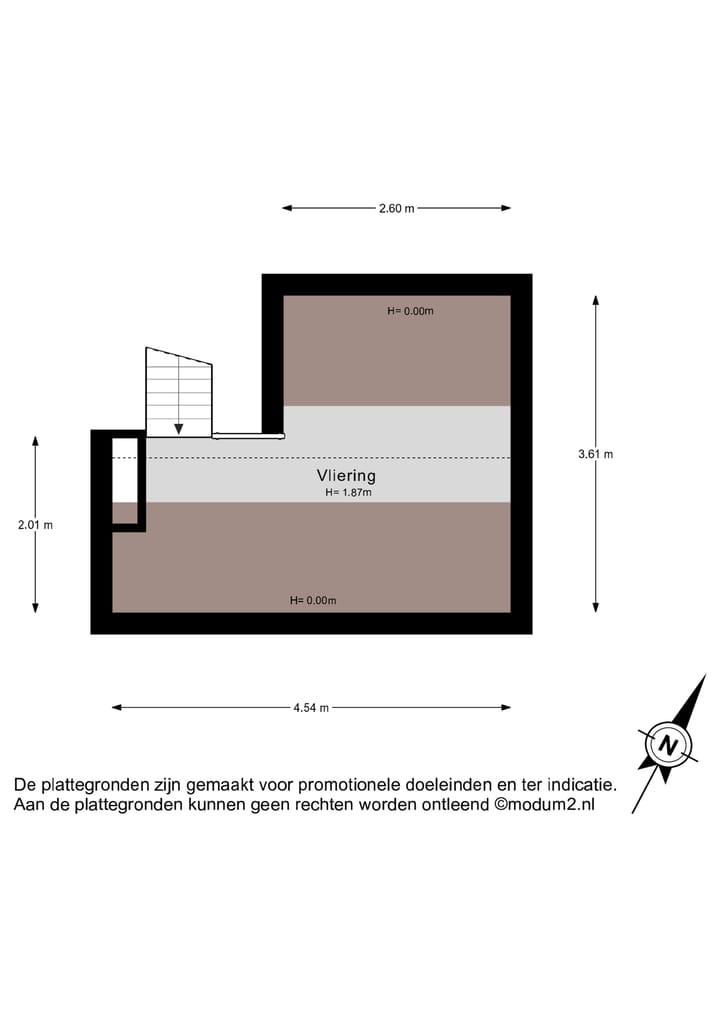 2.60 m

H= 0.00m

3.61 m

Vliering
H= 1.87m

2.01 m

H= 0.00m

4.54 m

N

De plattegronden zijn gemaakt voor promotionele doeleinden en ter indicatie. Aan de plattegronden kunnen geen rechten worden ontleend ©modum2.nl